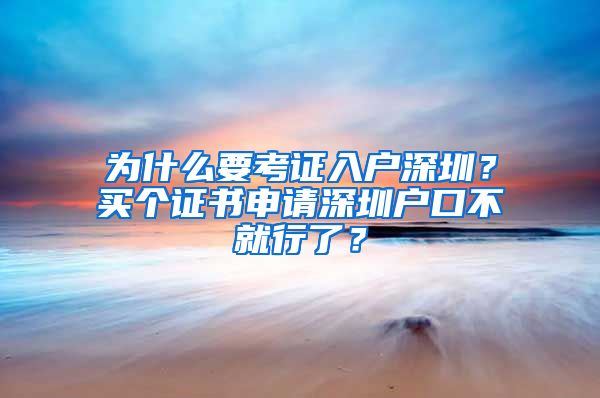 为什么要考证入户深圳？买个证书申请深圳户口不就行了？